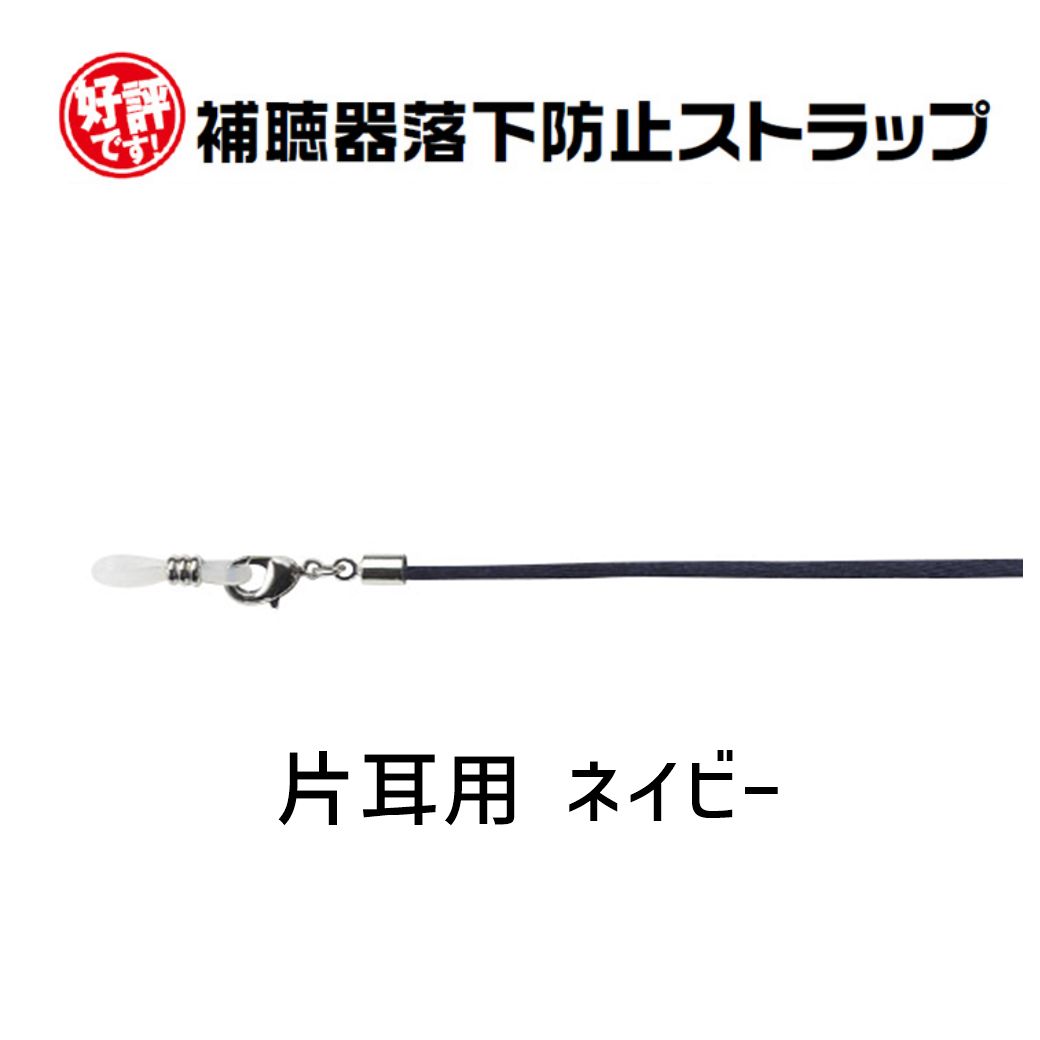 好評です!

補聴器落下防止ストラップ

片耳用 ネイビー